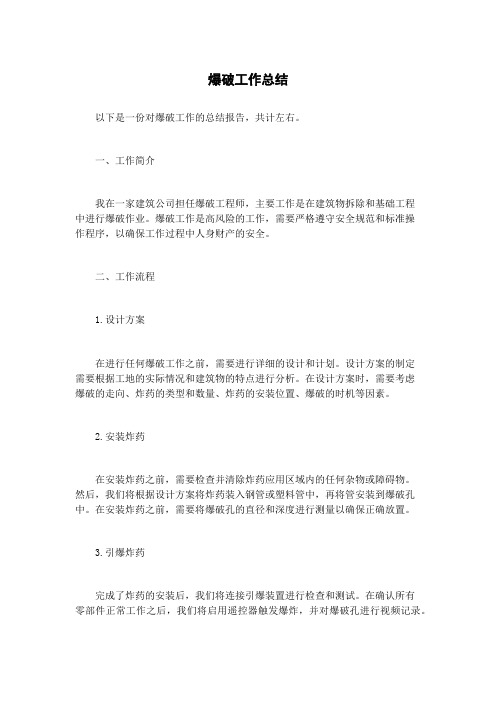 爆破工作总结

以下是一份对爆破工作的总结报告，共计左右。

一、工作简介

我在一家建筑公司担任爆破工程师，主要工作是在建筑物拆除和基础工程中进行爆破作业。爆破工作是高风险的工作，需要严格遵守安全规范和标准操作程序，以确保工作过程中人身财产的安全。

二、工作流程

1. 设计方案

在进行任何爆破工作之前，需要进行详细的设计和计划。设计方案的制定需要根据工地的实际情况和建筑物的特点进行分析。在设计方案时，需要考虑爆破的走向、炸药的类型和数量、炸药的安装位置、爆破的时机等因素。

2. 安装炸药

在安装炸药之前，需要检查并清除炸药应用区域内的任何杂物或障碍物。然后，我们将根据设计方案将炸药装入钢管或塑料管中，再将管安装到爆破孔中。在安装炸药之前，需要将爆破孔的直径和深度进行测量以确保正确放置。

3. 引爆炸药

完成了炸药的安装后，我们将连接引爆装置进行检查和测试。在确认所有零部件正常工作之后，我们将启用遥控器触发爆炸，并对爆破孔进行视频记录。